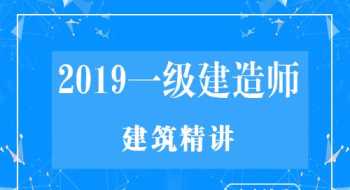 2019一级建造师

建筑精讲